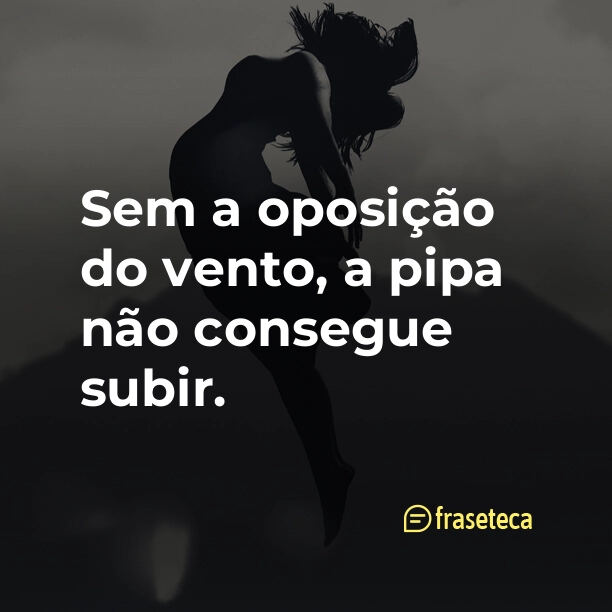 Sem a oposição do vento, a pipa não consegue subir.

fraseteca